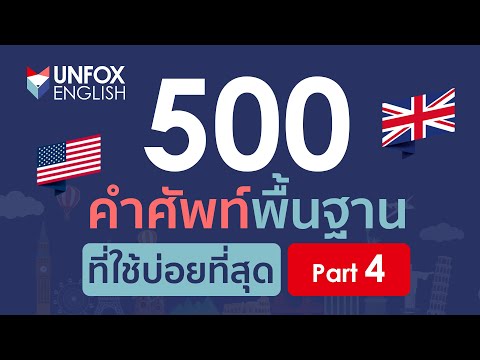 UNFOX ENGLISH

500

คำศัพท์พื้นฐาน

ที่ใช้บ่อยที่สุด

Part 4